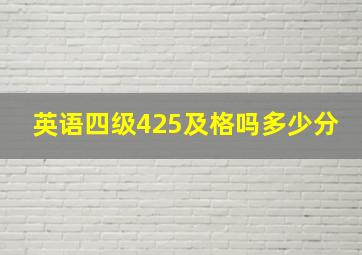 英语四级425及格吗多少分